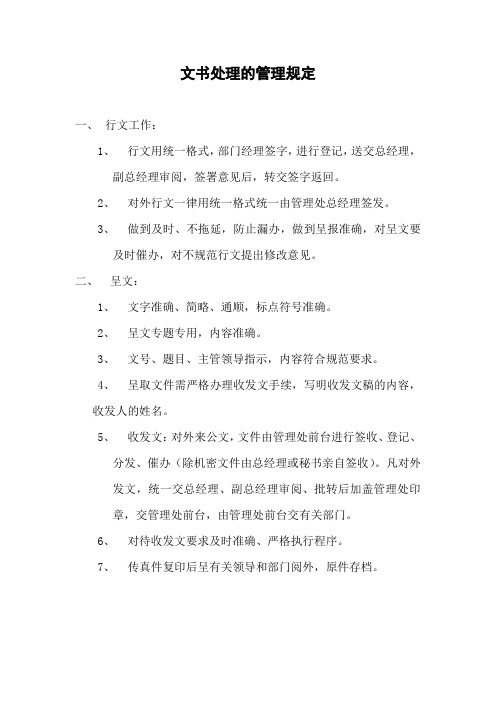 文书处理的管理规定

一、 行文工作：

1、 行文用统一格式，部门经理签字，进行登记，送交总经理，副总经理审阅，签署意见后，转交签字返回。

2、 对外行文一律用统一格式统一由管理处总经理签发。

3、 做到及时、不拖延，防止漏办，做到呈报准确，对呈文要及时催办，对不规范行文提出修改意见。

二、 呈文：

1、 文字准确、简略、通顺，标点符号准确。

2、 呈文专题专用，内容准确。

3、 文号、题目、主管领导指示，内容符合规范要求。

4、 呈取文件需严格办理收发文手续，写明收发文稿的内容，收发人的姓名。

5、 收发文：对外来公文，文件由管理处前台进行签收、登记、分发、催办（除机密文件由总经理或秘书亲自签收）。凡对外发文，统一交总经理、副总经理审阅、批转后加盖管理处印章，交管理处前台，由管理处前台交有关部门。

6、 对待收发文要求及时准确、严格执行程序。

7、 传真件复印后呈有关领导和部门阅外，原件存档。